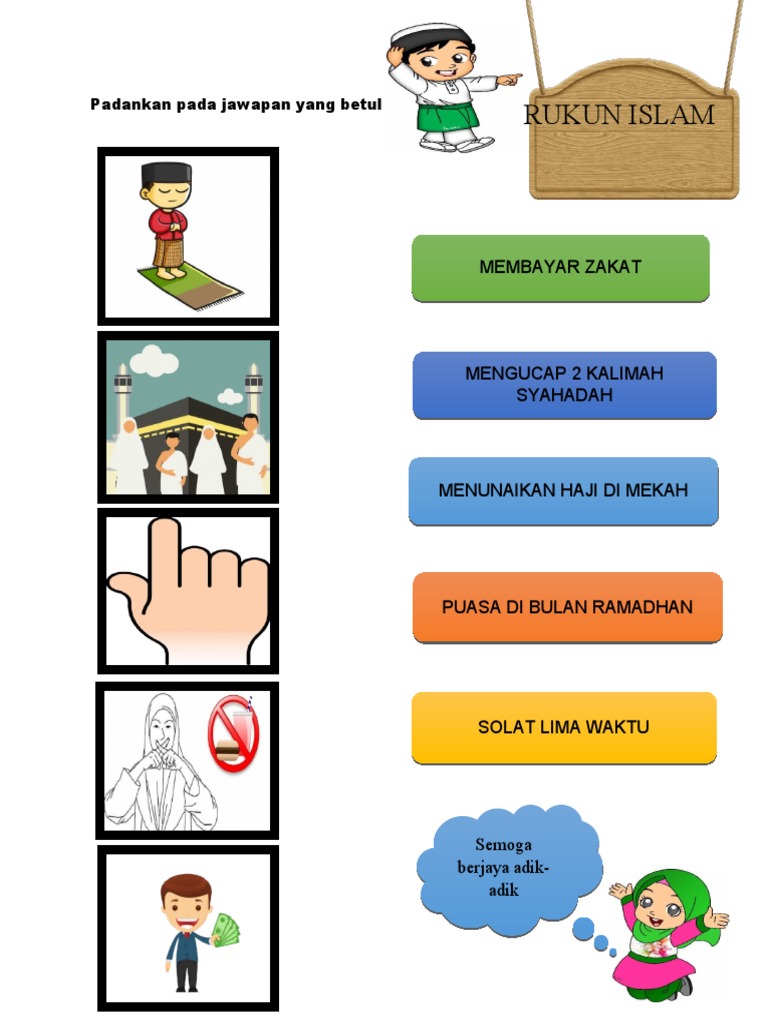 Padankan pada jawapan yang betul

RUKUN ISLAM

MEMBAYAR ZAKAT

MENGUCAP 2 KALIMAH SYAHADAH

MENUNAIKAN HAJI DI MEKAH

PUASA DI BULAN RAMADHAN

SOLAT LIMA WAKTU

Semoga berjaya adik-adik